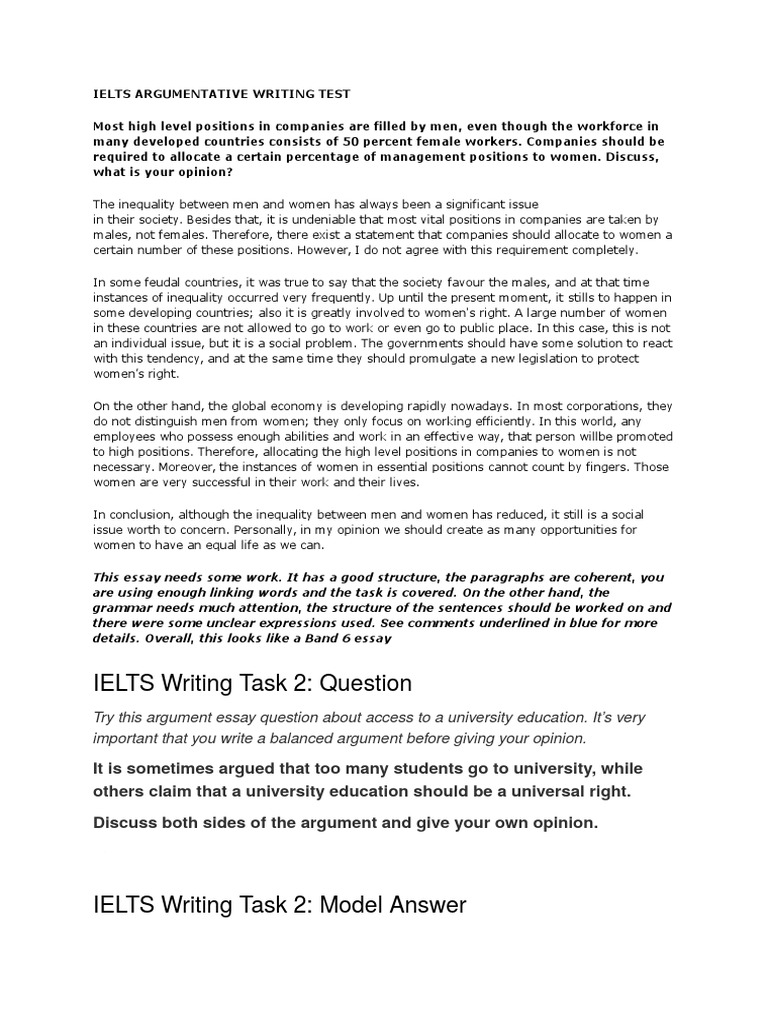 IELTS ARGUMENTATIVE WRITING TEST

Most high level positions in companies are filled by men, even though the workforce in many developed countries consists of 50 percent female workers. Companies should be required to allocate a certain percentage of management positions to women. Discuss, what is your opinion?

The inequality between men and women has always been a significant issue in their society. Besides that, it is undeniable that most vital positions in companies are taken by males, not females. Therefore, there exist a statement that companies should allocate to women a certain number of these positions. However, I do not agree with this requirement completely.

In some feudal countries, it was true to say that the society favour the males, and at that time instances of inequality occurred very frequently. Up until the present moment, it stills to happen in some developing countries; also it is greatly involved to women's right. A large number of women in these countries are not allowed to go to work or even go to public place. In this case, this is not an individual issue, but it is a social problem. The governments should have some solution to react with this tendency, and at the same time they should promulgate a new legislation to protect women's right.

On the other hand, the global economy is developing rapidly nowadays. In most corporations, they do not distinguish men from women; they only focus on working efficiently. In this world, any employees who possess enough abilities and work in an effective way, that person willbe promoted to high positions. Therefore, allocating the high level positions in companies to women is not necessary. Moreover, the instances of women in essential positions cannot count by fingers. Those women are very successful in their work and their lives.

In conclusion, although the inequality between men and women has reduced, it still is a social issue worth to concern. Personally, in my opinion we should create as many opportunities for women to have an equal life as we can.

This essay needs some work. It has a good structure, the paragraphs are coherent, you are using enough linking words and the task is covered. On the other hand, the grammar needs much attention, the structure of the sentences should be worked on and there were some unclear expressions used. See comments underlined in blue for more details. Overall, this looks like a Band 6 essay

IELTS Writing Task 2: Question

Try this argument essay question about access to a university education. It's very important that you write a balanced argument before giving your opinion.

It is sometimes argued that too many students go to university, while others claim that a university education should be a universal right.

Discuss both sides of the argument and give your own opinion.

IELTS Writing Task 2: Model Answer